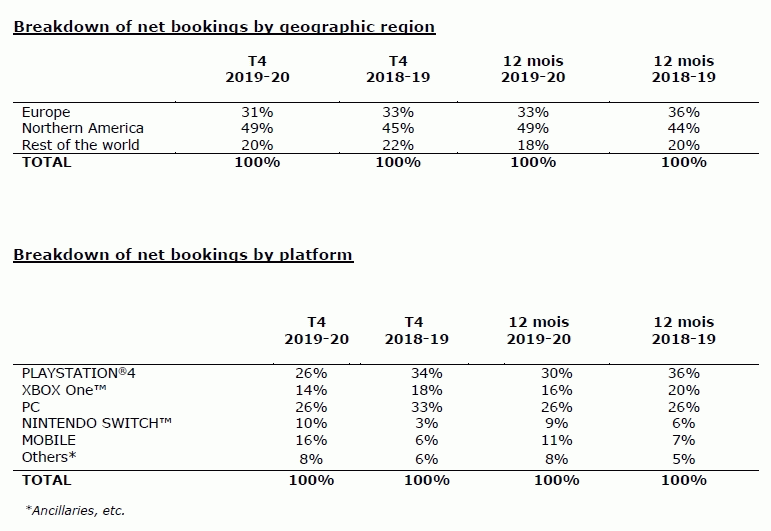 Breakdown of net bookings by geographic region

| | T4 2019-20 | T4 2018-19 | 12 mois 2019-20 | 12 mois 2018-19 |
|---|---|---|---|---|
| Europe | 31% | 33% | 33% | 36% |
| Northern America | 49% | 45% | 49% | 44% |
| Rest of the world | 20% | 22% | 18% | 20% |
| TOTAL | 100% | 100% | 100% | 100% |

Breakdown of net bookings by platform

| | T4 2019-20 | T4 2018-19 | 12 mois 2019-20 | 12 mois 2018-19 |
|---|---|---|---|---|
| PLAYSTATION®4 | 26% | 34% | 30% | 36% |
| XBOX One™ | 14% | 18% | 16% | 20% |
| PC | 26% | 33% | 26% | 26% |
| NINTENDO SWITCH™ | 10% | 3% | 9% | 6% |
| MOBILE | 16% | 6% | 11% | 7% |
| Others* | 8% | 6% | 8% | 5% |
| TOTAL | 100% | 100% | 100% | 100% |

*Ancillaries, etc.